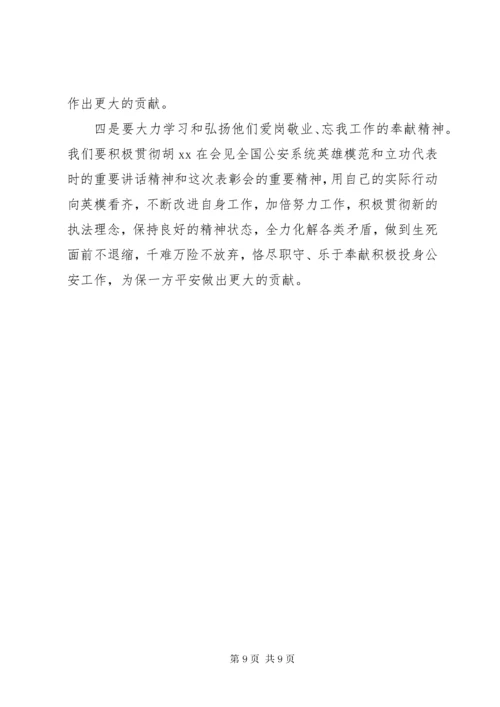 作出更大的贡献。

四是要大力学习和弘扬他们爱岗敬业、忘我工作的奉献精神。我们要积极贯彻胡 xx 在会见全国公安系统英雄模范和立功代表时的重要讲话精神和这次表彰会的重要精神，用自己的实际行动向英模看齐，不断改进自身工作，加倍努力工作，积极贯彻新的执法理念，保持良好的精神状态，全力化解各类矛盾，做到生死面前不退缩，千难万险不放弃，恪尽职守、乐于奉献积极投身公安工作，为保一方平安做出更大的贡献。

第 9 页 共 9 页